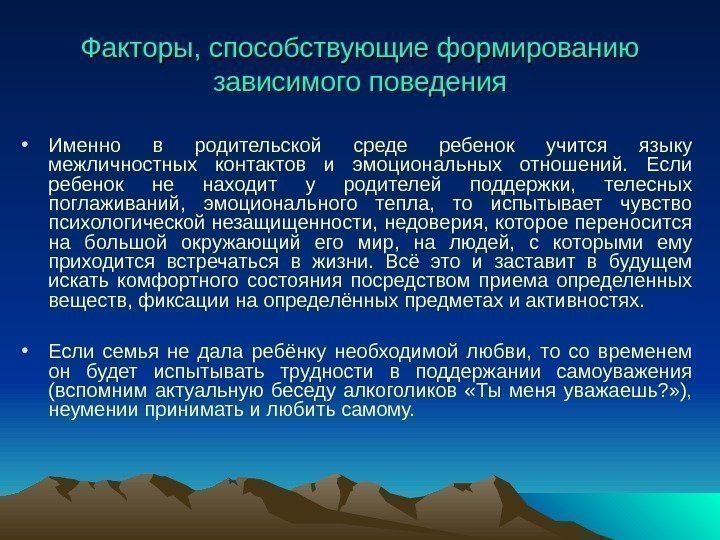 Факторы, способствующие формированию зависимого поведения

• Именно в родительской среде ребенок учится языку межличностных контактов и эмоциональных отношений. Если ребенок не находит у родителей поддержки, телесных поглаживаний, эмоционального тепла, то испытывает чувство психологической незащищенности, недоверия, которое переносится на большой окружающий его мир, на людей, с которыми ему приходится встречаться в жизни. Всё это и заставит в будущем искать комфортного состояния посредством приема определенных веществ, фиксации на определённых предметах и активностях.

• Если семья не дала ребёнку необходимой любви, то со временем он будет испытывать трудности в поддержании самоуважения (вспомним актуальную беседу алкоголиков «Ты меня уважаешь?»), неумении принимать и любить самому.